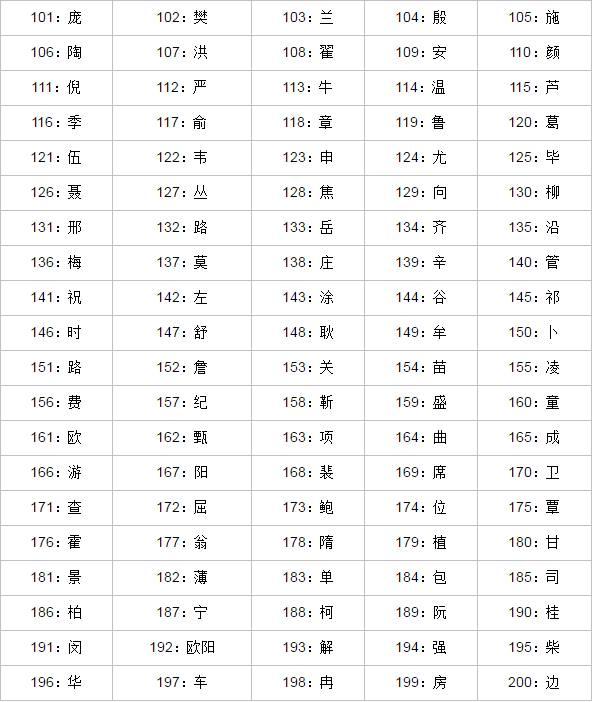 | 101：庞 | 102：樊 | 103：兰 | 104：殷 | 105：施 |
|---|---|---|---|---|
| 106：陶 | 107：洪 | 108：翟 | 109：安 | 110：颜 |
| 111：倪 | 112：严 | 113：牛 | 114：温 | 115：芦 |
| 116：季 | 117：俞 | 118：章 | 119：鲁 | 120：葛 |
| 121：伍 | 122：韦 | 123：申 | 124：尤 | 125：毕 |
| 126：聂 | 127：丛 | 128：焦 | 129：向 | 130：柳 |
| 131：邢 | 132：路 | 133：岳 | 134：齐 | 135：沿 |
| 136：梅 | 137：莫 | 138：庄 | 139：辛 | 140：管 |
| 141：祝 | 142：左 | 143：涂 | 144：谷 | 145：祁 |
| 146：时 | 147：舒 | 148：耿 | 149：牟 | 150：卜 |
| 151：路 | 152：詹 | 153：关 | 154：苗 | 155：凌 |
| 156：费 | 157：纪 | 158：靳 | 159：盛 | 160：童 |
| 161：欧 | 162：甄 | 163：项 | 164：曲 | 165：成 |
| 166：游 | 167：阳 | 168：裴 | 169：席 | 170：卫 |
| 171：查 | 172：屈 | 173：鲍 | 174：位 | 175：覃 |
| 176：霍 | 177：翁 | 178：隋 | 179：植 | 180：甘 |
| 181：景 | 182：薄 | 183：单 | 184：包 | 185：司 |
| 186：柏 | 187：宁 | 188：柯 | 189：阮 | 190：桂 |
| 191：闵 | 192：欧阳 | 193：解 | 194：强 | 195：柴 |
| 196：华 | 197：车 | 198：冉 | 199：房 | 200：边 |